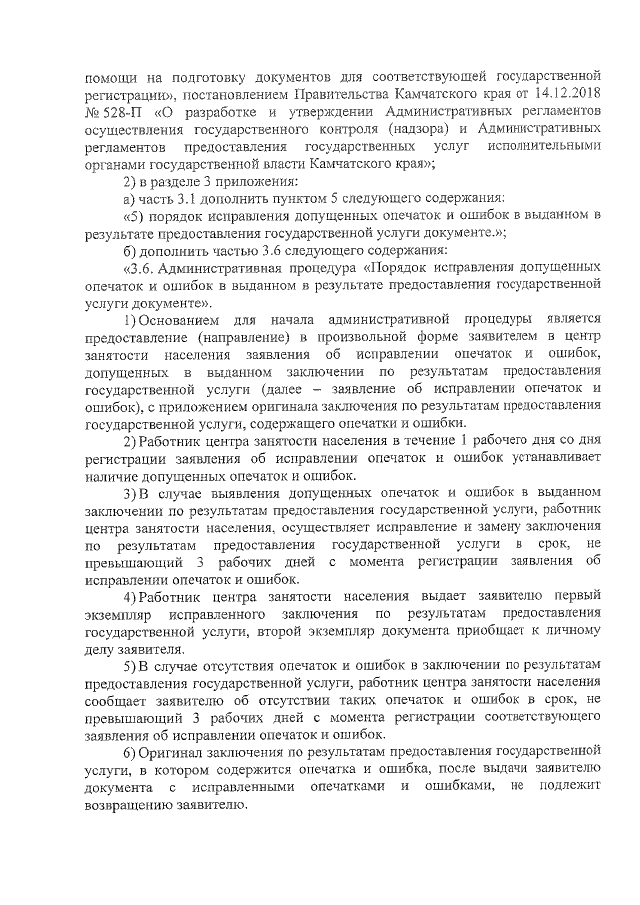 помощи на подготовку документов для соответствующей государственной регистрации», постановлением Правительства Камчатского края от 14.12.2018 № 528-П «О разработке и утверждении Административных регламентов осуществления государственного контроля (надзора) и Административных регламентов предоставления государственных услуг исполнительными органами государственной власти Камчатского края»;

2) в разделе 3 приложения:

а) часть 3.1 дополнить пунктом 5 следующего содержания:

«5) порядок исправления допущенных опечаток и ошибок в выданном в результате предоставления государственной услуги документе.»;

б) дополнить частью 3.6 следующего содержания:

«3.6. Административная процедура «Порядок исправления допущенных опечаток и ошибок в выданном в результате предоставления государственной услуги документе».

1) Основанием для начала административной процедуры является предоставление (направление) в произвольной форме заявителем в центр занятости населения заявления об исправлении опечаток и ошибок, допущенных в выданном заключении по результатам предоставления государственной услуги (далее – заявление об исправлении опечаток и ошибок), с приложением оригинала заключения по результатам предоставления государственной услуги, содержащего опечатки и ошибки.

2) Работник центра занятости населения в течение 1 рабочего дня со дня регистрации заявления об исправлении опечаток и ошибок устанавливает наличие допущенных опечаток и ошибок.

3) В случае выявления допущенных опечаток и ошибок в выданном заключении по результатам предоставления государственной услуги, работник центра занятости населения, осуществляет исправление и замену заключения по результатам предоставления государственной услуги в срок, не превышающий 3 рабочих дней с момента регистрации заявления об исправлении опечаток и ошибок.

4) Работник центра занятости населения выдает заявителю первый экземпляр исправленного заключения по результатам предоставления государственной услуги, второй экземпляр документа приобщает к личному делу заявителя.

5) В случае отсутствия опечаток и ошибок в заключении по результатам предоставления государственной услуги, работник центра занятости населения сообщает заявителю об отсутствии таких опечаток и ошибок в срок, не превышающий 3 рабочих дней с момента регистрации соответствующего заявления об исправлении опечаток и ошибок.

6) Оригинал заключения по результатам предоставления государственной услуги, в котором содержится опечатка и ошибка, после выдачи заявителю документа с исправленными опечатками и ошибками, не подлежит возвращению заявителю.